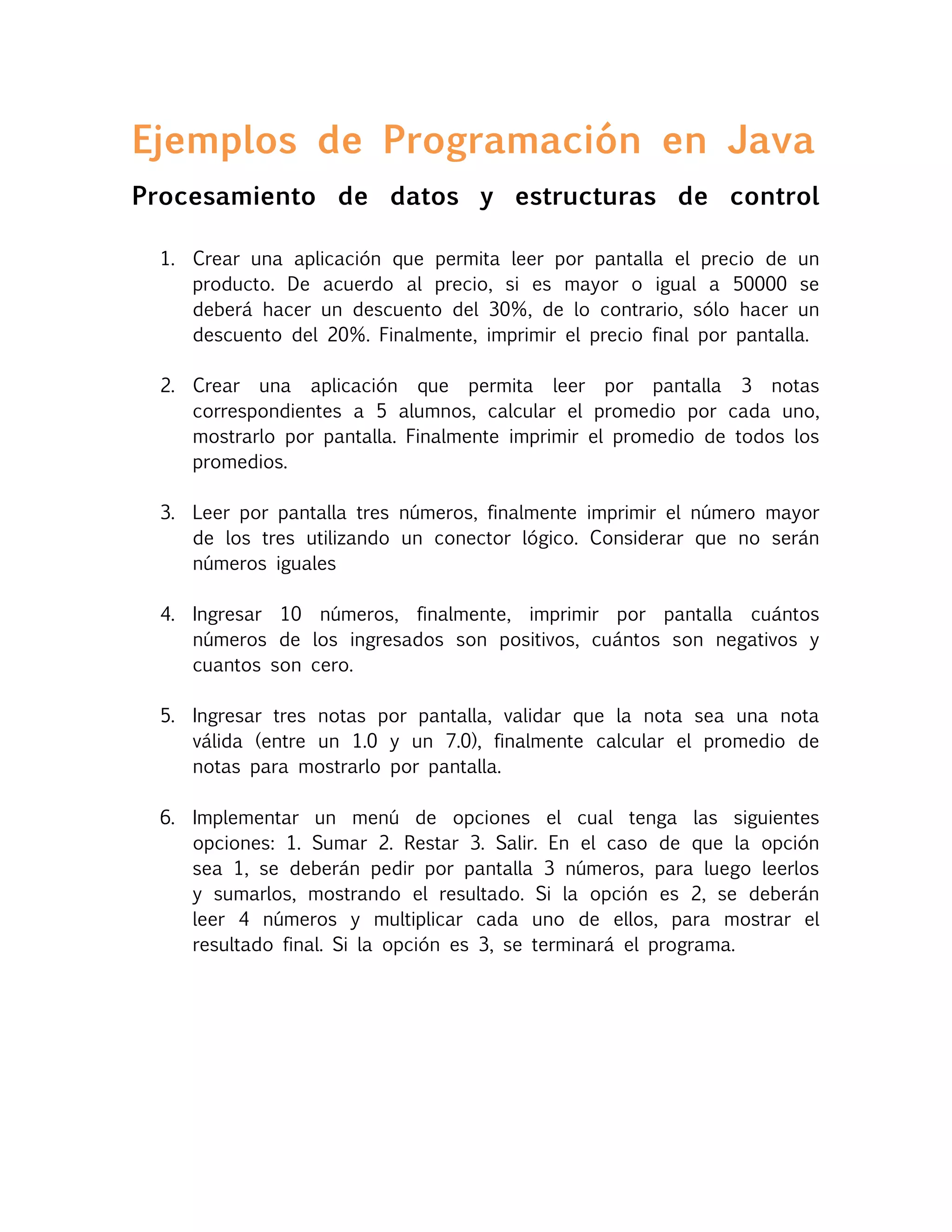 Ejemplos de Programación en Java

Procesamiento de datos y estructuras de control

1. Crear una aplicación que permita leer por pantalla el precio de un producto. De acuerdo al precio, si es mayor o igual a 50000 se deberá hacer un descuento del 30%, de lo contrario, sólo hacer un descuento del 20%. Finalmente, imprimir el precio final por pantalla.

2. Crear una aplicación que permita leer por pantalla 3 notas correspondientes a 5 alumnos, calcular el promedio por cada uno, mostrarlo por pantalla. Finalmente imprimir el promedio de todos los promedios.

3. Leer por pantalla tres números, finalmente imprimir el número mayor de los tres utilizando un conector lógico. Considerar que no serán números iguales

4. Ingresar 10 números, finalmente, imprimir por pantalla cuántos números de los ingresados son positivos, cuántos son negativos y cuantos son cero.

5. Ingresar tres notas por pantalla, validar que la nota sea una nota válida (entre un 1.0 y un 7.0), finalmente calcular el promedio de notas para mostrarlo por pantalla.

6. Implementar un menú de opciones el cual tenga las siguientes opciones: 1. Sumar 2. Restar 3. Salir. En el caso de que la opción sea 1, se deberán pedir por pantalla 3 números, para luego leerlos y sumarlos, mostrando el resultado. Si la opción es 2, se deberán leer 4 números y multiplicar cada uno de ellos, para mostrar el resultado final. Si la opción es 3, se terminará el programa.